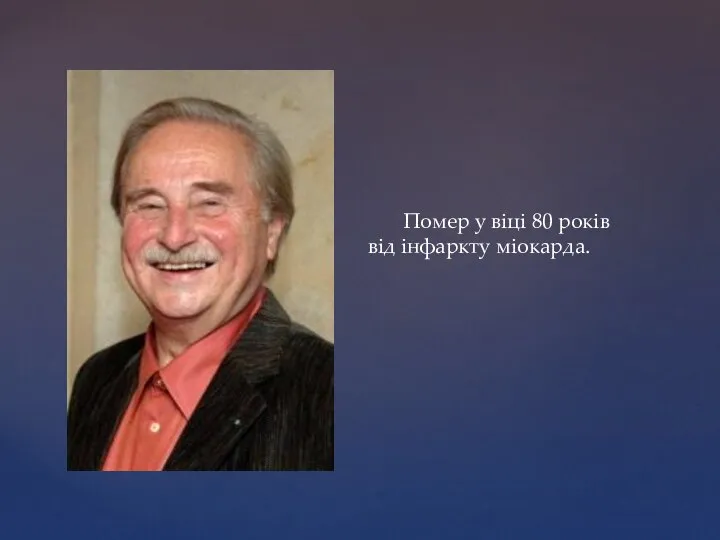 Помер у віці 80 років від інфаркту міокарда.